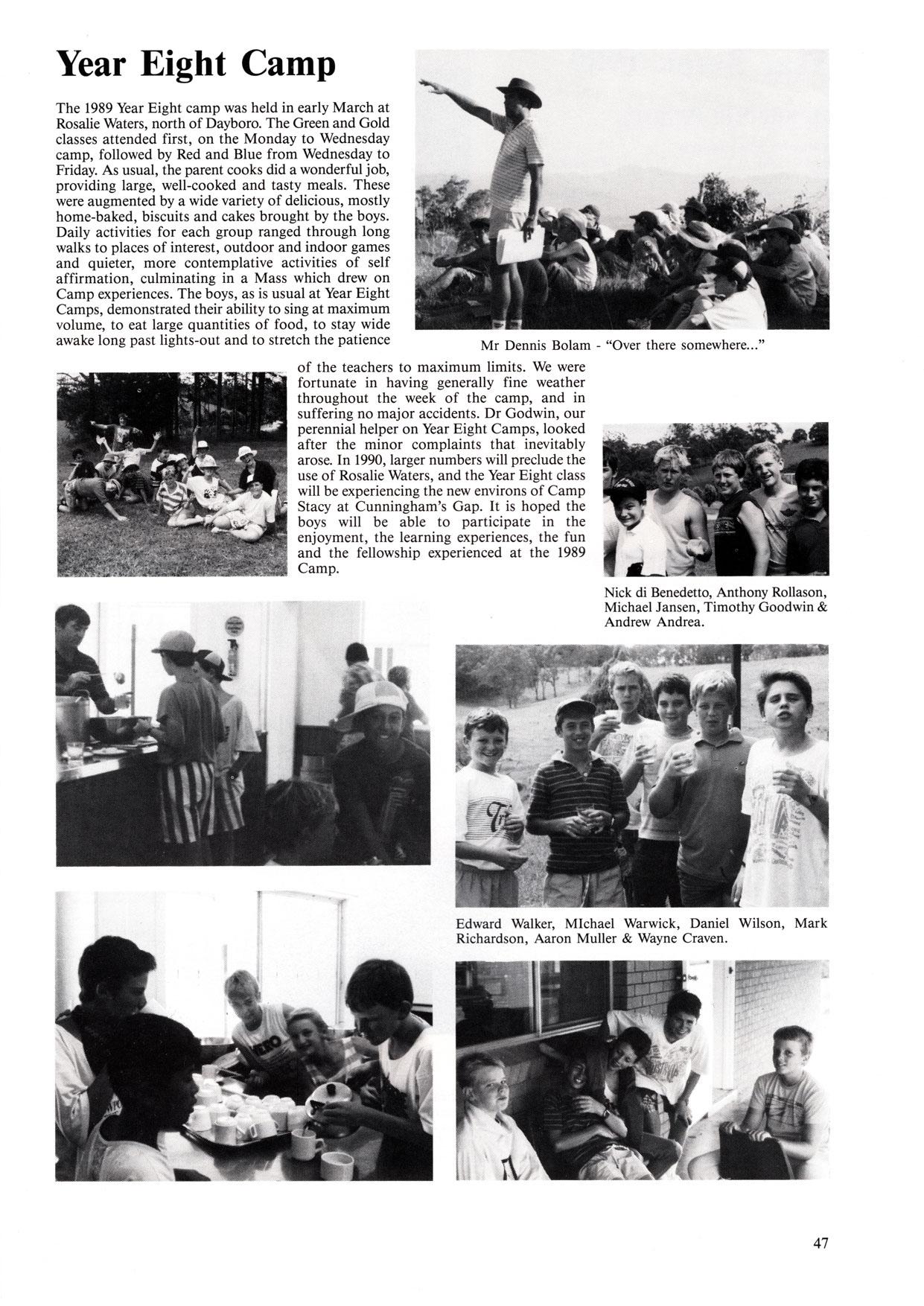 Year Eight Camp

The 1989 Year Eight camp was held in early March at Rosalie Waters, north of Dayboro. The Green and Gold classes attended first, on the Monday to Wednesday camp, followed by Red and Blue from Wednesday to Friday. As usual, the parent cooks did a wonderful job, providing large, well-cooked and tasty meals. These were augmented by a wide variety of delicious, mostly home-baked, biscuits and cakes brought by the boys. Daily activities for each group ranged through long walks to places of interest, outdoor and indoor games and quieter, more contemplative activities of self affirmation, culminating in a Mass which drew on Camp experiences. The boys, as is usual at Year Eight Camps, demonstrated their ability to sing at maximum volume, to eat large quantities of food, to stay wide awake long past lights-out and to stretch the patience of the teachers to maximum limits. We were fortunate in having generally fine weather throughout the week of the camp, and in suffering no major accidents. Dr Godwin, our perennial helper on Year Eight Camps, looked after the minor complaints that inevitably arose. In 1990, larger numbers will preclude the use of Rosalie Waters, and the Year Eight class will be experiencing the new environs of Camp Stacy at Cunningham's Gap. It is hoped the boys will be able to participate in the enjoyment, the learning experiences, the fun and the fellowship experienced at the 1989 Camp.

Mr Dennis Bolam - "Over there somewhere..."

Nick di Benedetto, Anthony Rollason, Michael Jansen, Timothy Goodwin & Andrew Andrea.

Edward Walker, MIchael Warwick, Daniel Wilson, Mark Richardson, Aaron Muller & Wayne Craven.

47